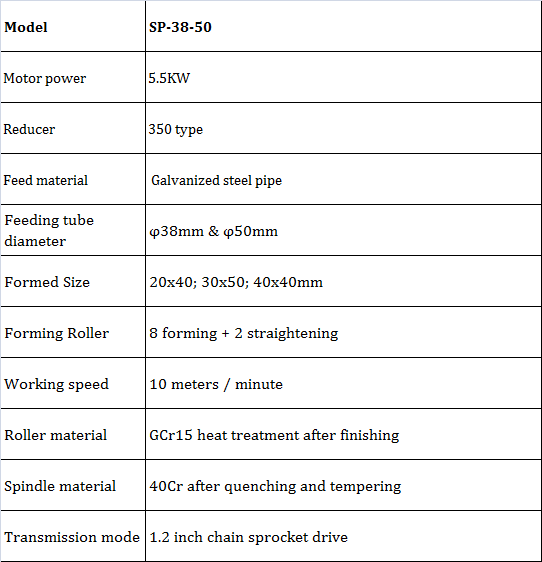 | Model | SP-38-50 |
|---|---|
| Motor power | 5.5KW |
| Reducer | 350 type |
| Feed material | Galvanized steel pipe |
| Feeding tube diameter | φ38mm & φ50mm |
| Formed Size | 20x40; 30x50; 40x40mm |
| Forming Roller | 8 forming + 2 straightening |
| Working speed | 10 meters / minute |
| Roller material | GCr15 heat treatment after finishing |
| Spindle material | 40Cr after quenching and tempering |
| Transmission mode | 1.2 inch chain sprocket drive |